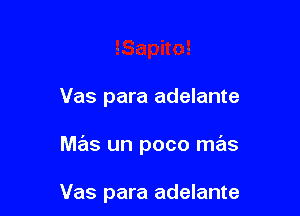 !Sapito!

Vas para adelante

Más un poco más

Vas para adelante